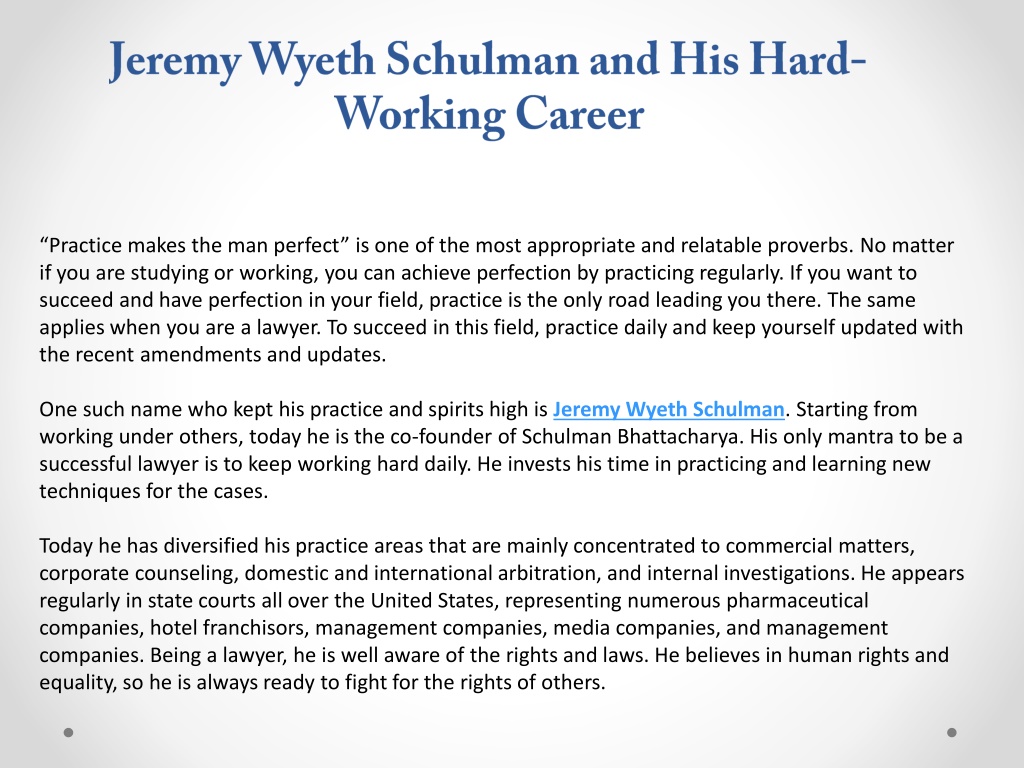 Jeremy Wyeth Schulman and His Hard-Working Career

“Practice makes the man perfect” is one of the most appropriate and relatable proverbs. No matter if you are studying or working, you can achieve perfection by practicing regularly. If you want to succeed and have perfection in your field, practice is the only road leading you there. The same applies when you are a lawyer. To succeed in this field, practice daily and keep yourself updated with the recent amendments and updates.

One such name who kept his practice and spirits high is Jeremy Wyeth Schulman. Starting from working under others, today he is the co-founder of Schulman Bhattacharya. His only mantra to be a successful lawyer is to keep working hard daily. He invests his time in practicing and learning new techniques for the cases.

Today he has diversified his practice areas that are mainly concentrated to commercial matters, corporate counseling, domestic and international arbitration, and internal investigations. He appears regularly in state courts all over the United States, representing numerous pharmaceutical companies, hotel franchisors, management companies, media companies, and management companies. Being a lawyer, he is well aware of the rights and laws. He believes in human rights and equality, so he is always ready to fight for the rights of others.